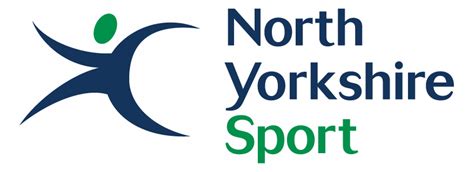 North
Yorkshire
Sport